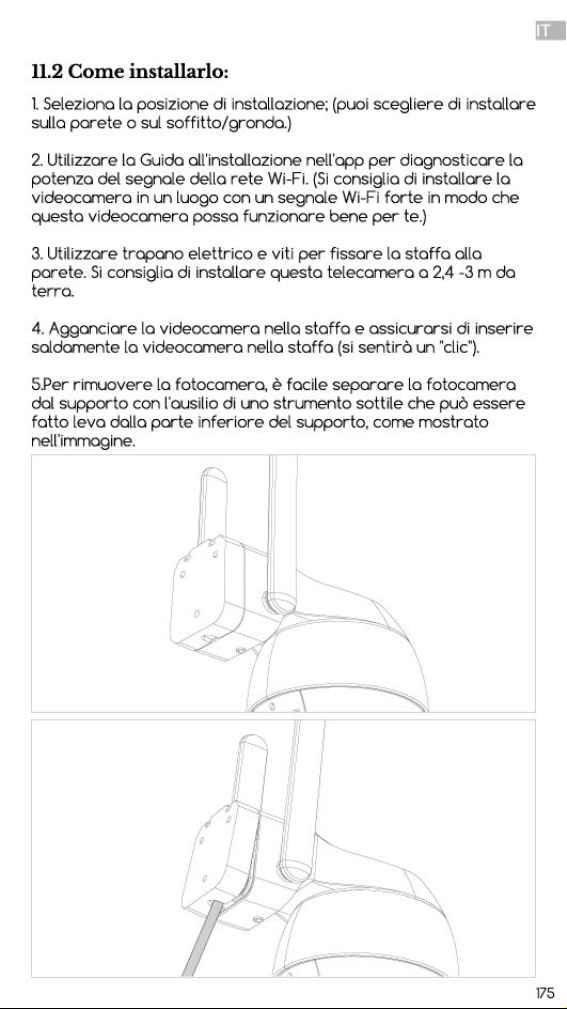 IT

11.2 Come installarlo:

1. Seleziona la posizione di installazione; (puoi scegliere di installare sulla parete o sul soffitto/gronda.)

2. Utilizzare la Guida all'installazione nell'app per diagnosticare la potenza del segnale della rete Wi-Fi. (Si consiglia di installare la videocamera in un luogo con un segnale Wi-Fi forte in modo che questa videocamera possa funzionare bene per te.)

3. Utilizzare trapano elettrico e viti per fissare la staffa alla parete. Si consiglia di installare questa telecamera a 2,4 -3 m da terra.

4. Agganciare la videocamera nella staffa e assicurarsi di inserire saldamente la videocamera nella staffa (si sentirà un "clic").

5.Per rimuovere la fotocamera, è facile separare la fotocamera dal supporto con l'ausilio di uno strumento sottile che può essere fatto leva dalla parte inferiore del supporto, come mostrato nell'immagine.

175